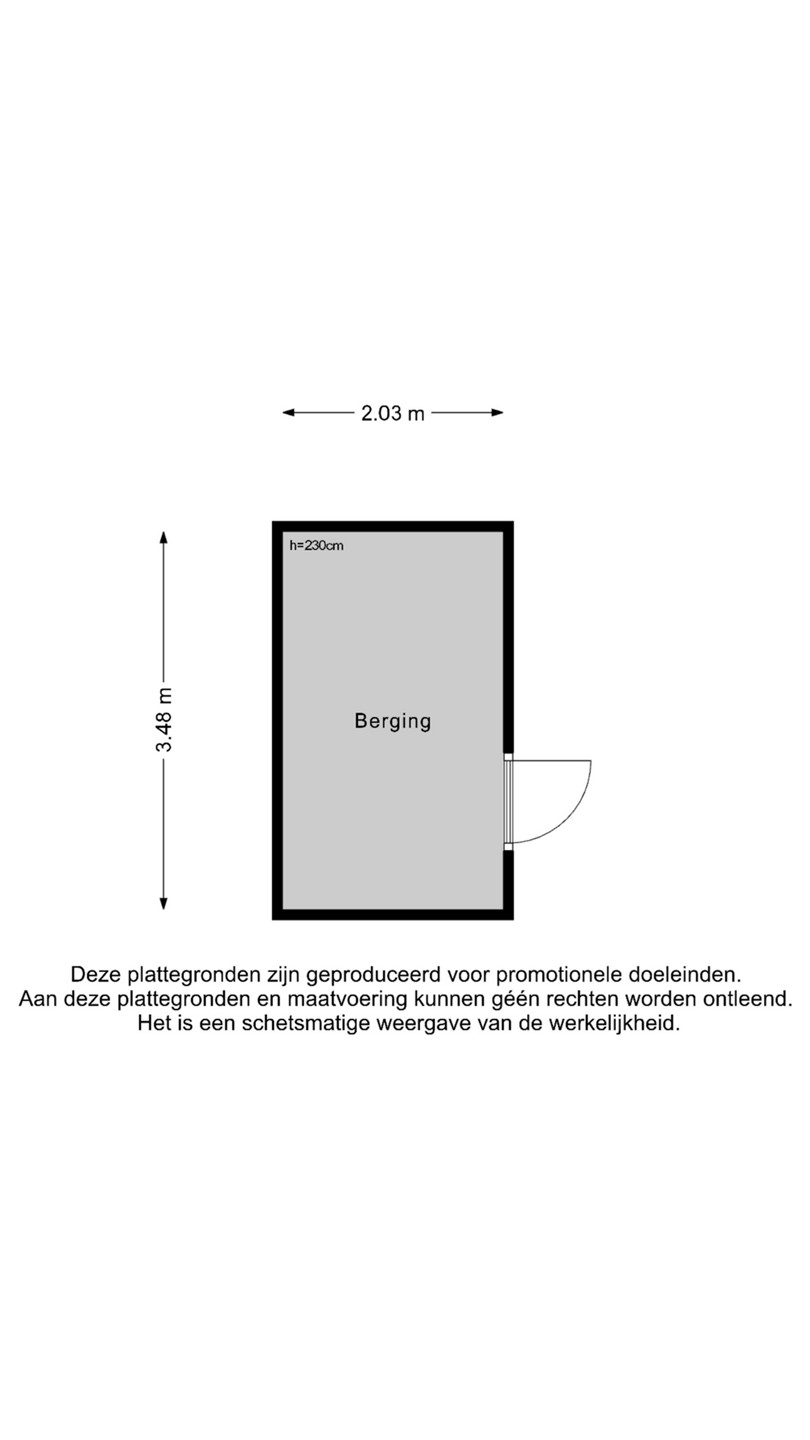 2.03 m

3.48 m

h=230cm

Berging

Deze plattegronden zijn geproduceerd voor promotionele doeleinden.
Aan deze plattegronden en maatvoering kunnen géén rechten worden ontleend.
Het is een schetsmatige weergave van de werkelijkheid.